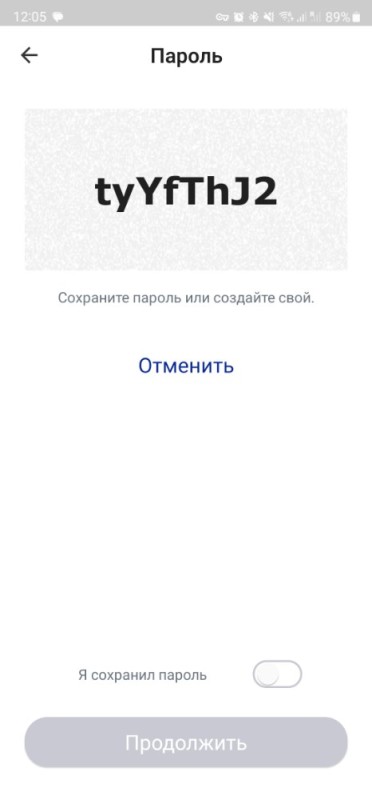 12:05 89%

Пароль

tyYfThJ2

Сохраните пароль или создайте свой.

Отменить

Я сохранил пароль

Продолжить